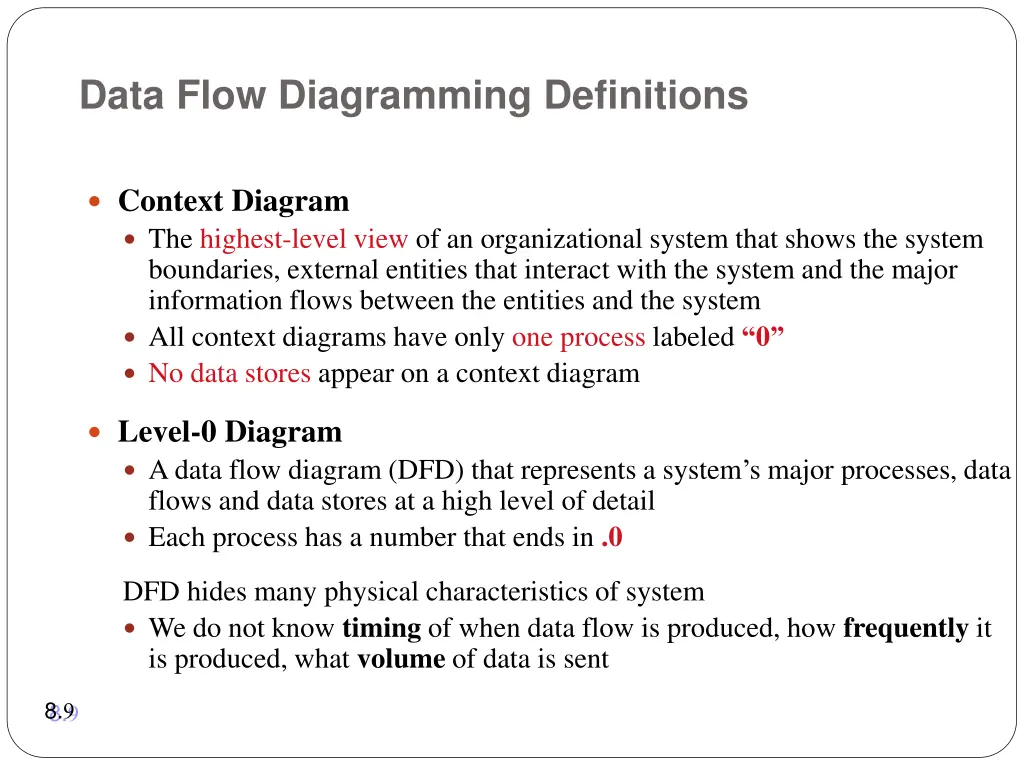 Data Flow Diagramming Definitions

Context Diagram

The highest-level view of an organizational system that shows the system boundaries, external entities that interact with the system and the major information flows between the entities and the system

All context diagrams have only one process labeled “0”

No data stores appear on a context diagram

Level-0 Diagram

A data flow diagram (DFD) that represents a system’s major processes, data flows and data stores at a high level of detail

Each process has a number that ends in .0

DFD hides many physical characteristics of system

We do not know timing of when data flow is produced, how frequently it is produced, what volume of data is sent

8.9